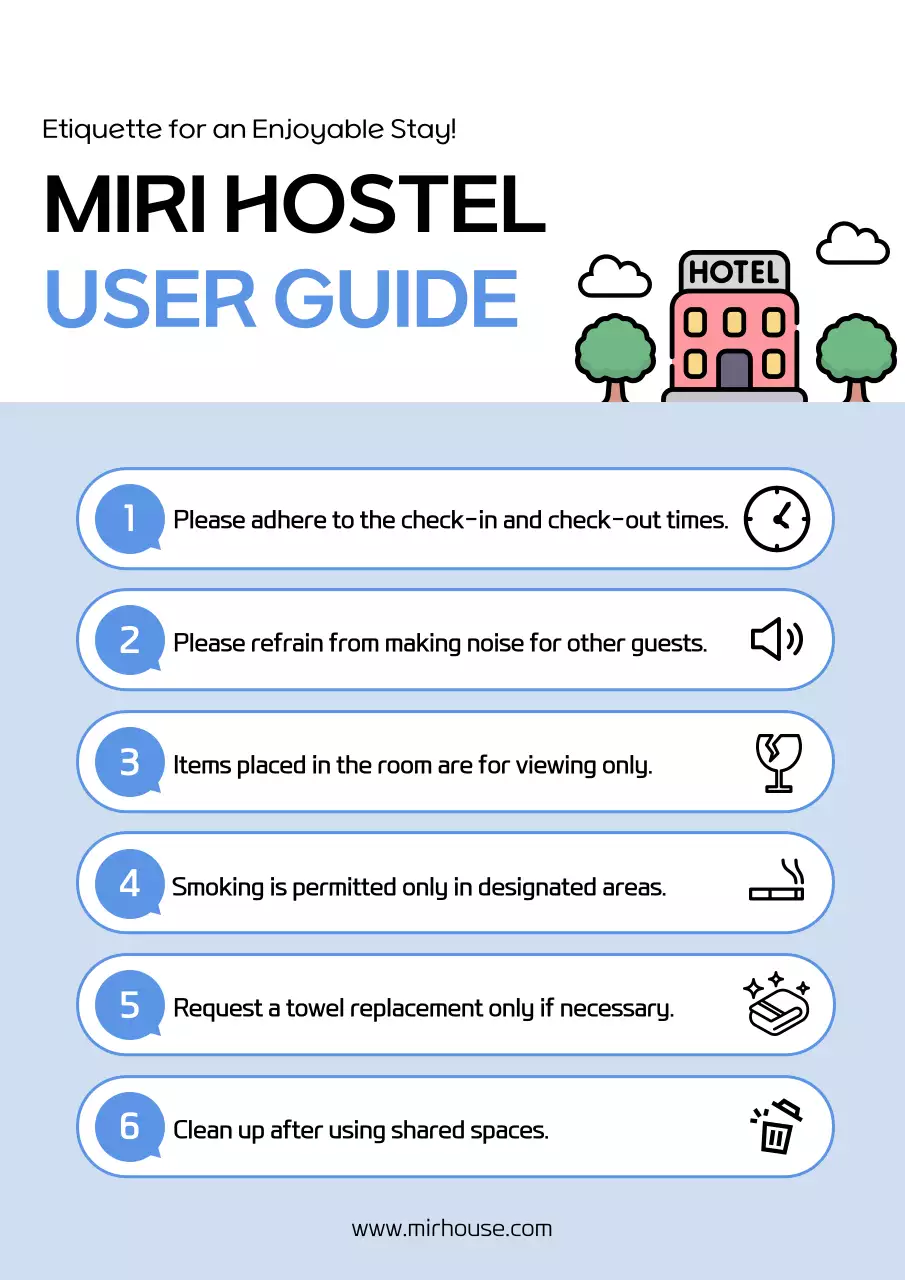 Etiquette for an Enjoyable Stay!

MIRI HOSTEL
USER GUIDE

HOTEL

1 Please adhere to the check-in and check-out times.

2 Please refrain from making noise for other guests.

3 Items placed in the room are for viewing only.

4 Smoking is permitted only in designated areas.

5 Request a towel replacement only if necessary.

6 Clean up after using shared spaces.

www.mirhouse.com